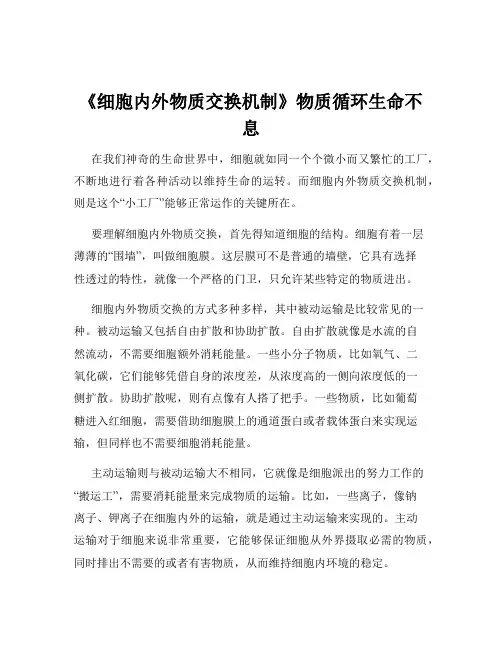 《细胞内外物质交换机制》物质循环生命不息

在我们神奇的生命世界中，细胞就如同一个个微小而又繁忙的工厂，不断地进行着各种活动以维持生命的运转。而细胞内外物质交换机制，则是这个“小工厂”能够正常运作的关键所在。

要理解细胞内外物质交换，首先得知道细胞的结构。细胞有着一层薄薄的“围墙”，叫做细胞膜。这层膜可不是普通的墙壁，它具有选择性透过的特性，就像一个严格的门卫，只允许某些特定的物质进出。

细胞内外物质交换的方式多种多样，其中被动运输是比较常见的一种。被动运输又包括自由扩散和协助扩散。自由扩散就像是水流的自然流动，不需要细胞额外消耗能量。一些小分子物质，比如氧气、二氧化碳，它们能够凭借自身的浓度差，从浓度高的一侧向浓度低的一侧扩散。协助扩散呢，则有点像有人搭了把手。一些物质，比如葡萄糖进入红细胞，需要借助细胞膜上的通道蛋白或者载体蛋白来实现运输，但同样也不需要细胞消耗能量。

主动运输则与被动运输大不相同，它就像是细胞派出的努力工作的“搬运工”，需要消耗能量来完成物质的运输。比如，一些离子，像钠离子、钾离子在细胞内外的运输，就是通过主动运输来实现的。主动运输对于细胞来说非常重要，它能够保证细胞从外界摄取必需的物质，同时排出不需要的或者有害物质，从而维持细胞内环境的稳定。